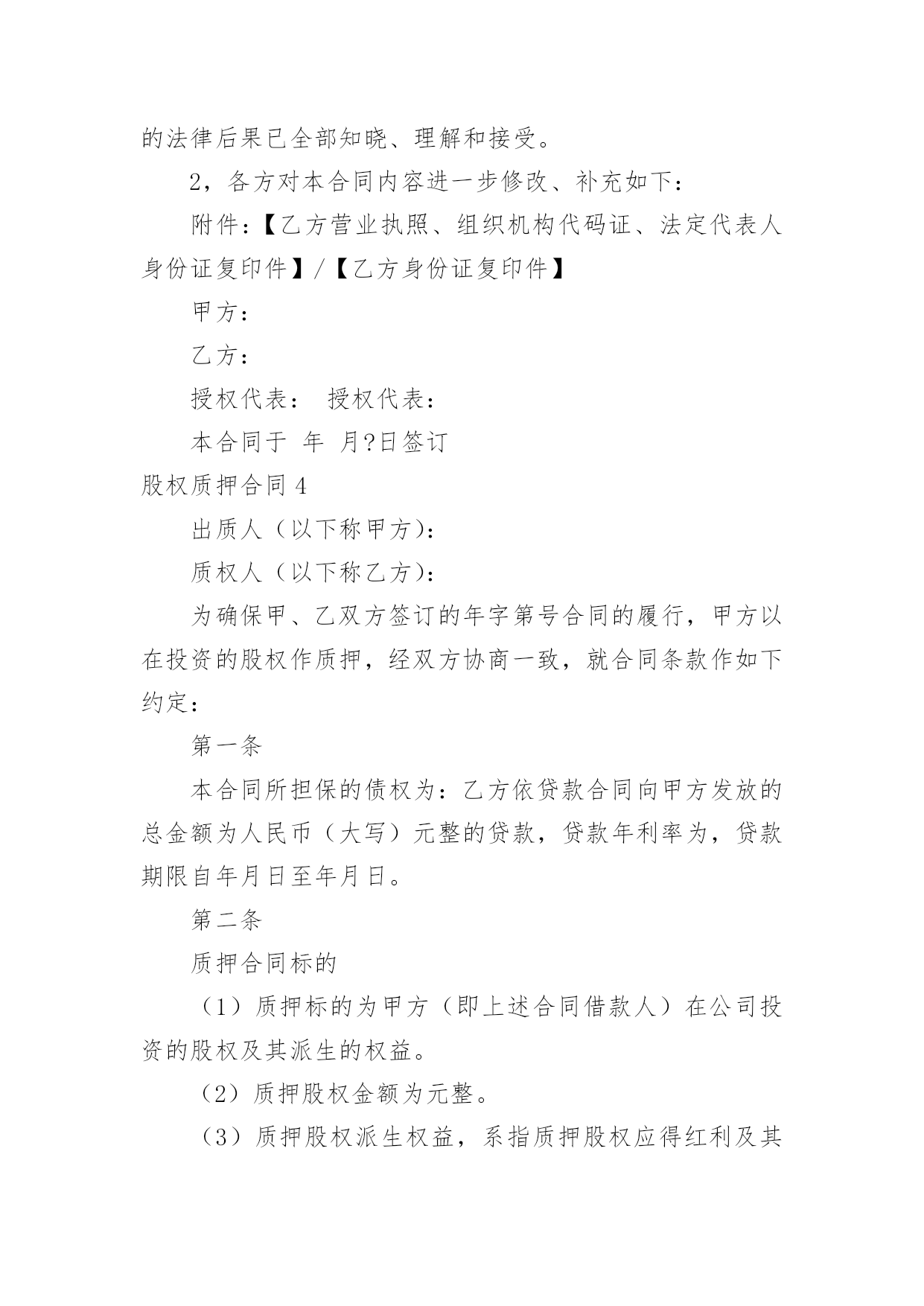 的法律后果已全部知晓、理解和接受。

2，各方对本合同内容进一步修改、补充如下：

附件：【乙方营业执照、组织机构代码证、法定代表人身份证复印件】/【乙方身份证复印件】

甲方：

乙方：

授权代表： 授权代表：

本合同于 年 月?日签订

股权质押合同 4

出质人（以下称甲方）：

质权人（以下称乙方）：

为确保甲、乙双方签订的年字第号合同的履行，甲方以在投资的股权作质押，经双方协商一致，就合同条款作如下约定：

第一条

本合同所担保的债权为：乙方依贷款合同向甲方发放的总金额为人民币（大写）元整的贷款，贷款年利率为，贷款期限自年月日至年月日。

第二条

质押合同标的

（1）质押标的为甲方（即上述合同借款人）在公司投资的股权及其派生的权益。

（2）质押股权金额为元整。

（3）质押股权派生权益，系指质押股权应得红利及其